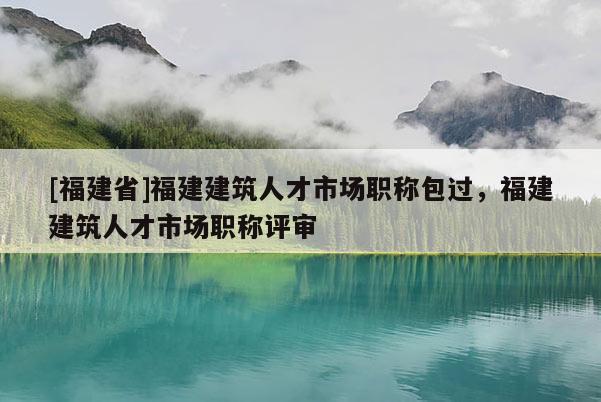 [福建省]福建建筑人才市场职称包过，福建建筑人才市场职称评审